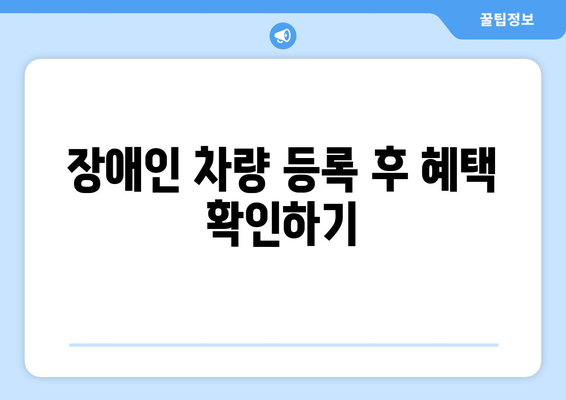 꿀팁정보

장애인 차량 등록 후 혜택 확인하기